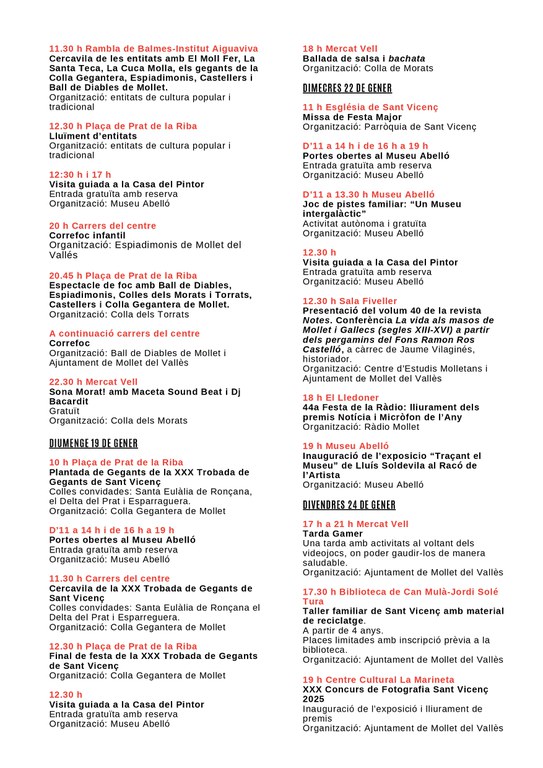 11.30 h Rambla de Balmes-Institut Aiguaviva
Cercavila de les entitats amb El Moll Fer, La Santa Teca, La Cuca Molla, els gegants de la Colla Gegantera, Espiadimonis, Castellers i Ball de Diables de Mollet.
Organització: entitats de cultura popular i tradicional

12.30 h Plaça de Prat de la Riba
Lluïment d'entitats
Organització: entitats de cultura popular i tradicional

12:30 h i 17 h
Visita guiada a la Casa del Pintor
Entrada gratuïta amb reserva
Organització: Museu Abelló

20 h Carrers del centre
Correfoc infantil
Organització: Espiadimonis de Mollet del Vallés

20.45 h Plaça de Prat de la Riba
Espectacle de foc amb Ball de Diables, Espiadimonis, Colles dels Morats i Torrats, Castellers i Colla Gegantera de Mollet.
Organització: Colla dels Torrats

A continuació carrers del centre
Correfoc
Organització: Ball de Diables de Mollet i Ajuntament de Mollet del Vallès

22.30 h Mercat Vell
Sona Morat! amb Maceta Sound Beat i Dj Bacardit
Gratuït
Organització: Colla dels Morats

DIUMENGE 19 DE GENER

10 h Plaça de Prat de la Riba
Plantada de Gegants de la XXX Trobada de Gegants de Sant Vicenç
Colles convidades: Santa Eulàlia de Ronçana, el Delta del Prat i Esparraguera.
Organització: Colla Gegantera de Mollet

D'11 a 14 h i de 16 h a 19 h
Portes obertes al Museu Abelló
Entrada gratuïta amb reserva
Organització: Museu Abelló

11.30 h Carrers del centre
Cercavila de la XXX Trobada de Gegants de Sant Vicenç
Colles convidades: Santa Eulàlia de Ronçana el Delta del Prat i Esparreguera.
Organització: Colla Gegantera de Mollet

12.30 h Plaça de Prat de la Riba
Final de festa de la XXX Trobada de Gegants de Sant Vicenç
Organització: Colla Gegantera de Mollet

12.30 h
Visita guiada a la Casa del Pintor
Entrada gratuïta amb reserva
Organització: Museu Abelló

18 h Mercat Vell
Ballada de salsa i bachata
Organització: Colla de Morats

DIMECRES 22 DE GENER

11 h Església de Sant Vicenç
Missa de Festa Major
Organització: Parròquia de Sant Vicenç

D'11 a 14 h i de 16 h a 19 h
Portes obertes al Museu Abelló
Entrada gratuïta amb reserva
Organització: Museu Abelló

D'11 a 13.30 h Museu Abelló
Joc de pistes familiar: "Un Museu intergalàctic"
Activitat autònoma i gratuïta
Organització: Museu Abelló

12.30 h
Visita guiada a la Casa del Pintor
Entrada gratuïta amb reserva
Organització: Museu Abelló

12.30 h Sala Fiveller
Presentació del volum 40 de la revista Notes. Conferència La vida als masos de Mollet i Gallecs (segles XIII-XVI) a partir dels pergamins del Fons Ramon Ros Castelló, a càrrec de Jaume Vilaginés, historiador.
Organització: Centre d'Estudis Molletans i Ajuntament de Mollet del Vallès

18 h El Lledoner
44a Festa de la Ràdio: lliurament dels premis Notícia i Micròfon de l'Any
Organització: Ràdio Mollet

19 h Museu Abelló
Inauguració de l'exposició "Traçant el Museu" de Lluís Soldevila al Racó de l'Artista
Organització: Museu Abelló

DIVENDRES 24 DE GENER

17 h a 21 h Mercat Vell
Tarda Gamer
Una tarda amb activitats al voltant dels videojocs, on poder gaudir-los de manera saludable.
Organització: Ajuntament de Mollet del Vallès

17.30 h Biblioteca de Can Mulà-Jordi Solé Tura
Taller familiar de Sant Vicenç amb material de reciclatge.
A partir de 4 anys.
Places limitades amb inscripció prèvia a la biblioteca.
Organització: Ajuntament de Mollet del Vallès

19 h Centre Cultural La Marineta
XXX Concurs de Fotografia Sant Vicenç 2025
Inauguració de l'exposició i lliurament de premis
Organització: Ajuntament de Mollet del Vallès